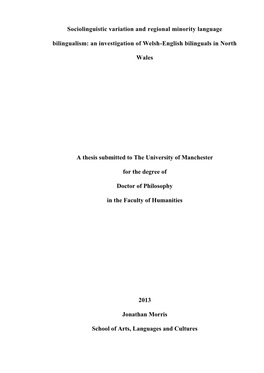 Sociolinguistic variation and regional minority language bilingualism: an investigation of Welsh-English bilinguals in North Wales

A thesis submitted to The University of Manchester

for the degree of

Doctor of Philosophy

in the Faculty of Humanities

2013

Jonathan Morris

School of Arts, Languages and Cultures